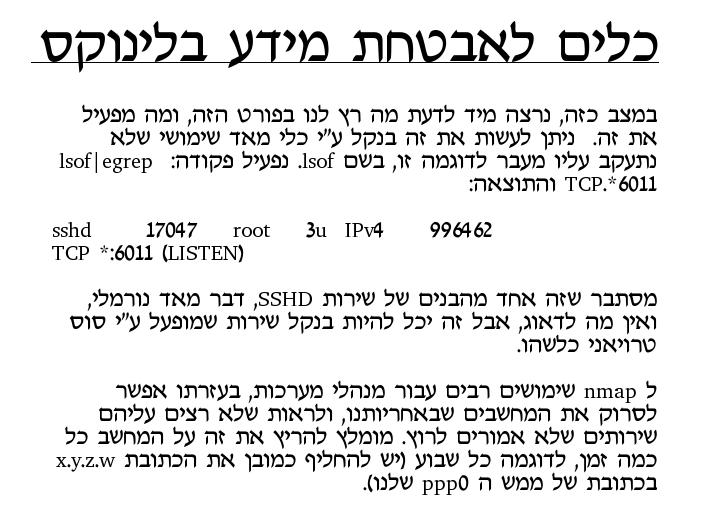 כלים לאבטחת מידע בלינוקס

במצב כזה, נרצה מיד לדעת מה רץ לנו בפורט הזה, ומה מפעיל את זה. ניתן לעשות את זה בנקל ע"י כלי מאד שימושי שלא נתעקב עליו מעבר לדוגמה זו, בשם lsof. נפעיל פקודה: lsof|egrep TCP.*6011 והתוצאה:

sshd 17047 root 3u IPv4 996462 TCP *:6011 (LISTEN)

מסתבר שזה אחד מהבנים של שירות SSHD, דבר מאד נורמלי, ואין מה לדאוג, אבל זה יכל להיות בנקל שירות שמופעל ע"י סוס טרויאני כלשהו.

ל nmap שימושים רבים עבור מנהלי מערכות, בעזרתו אפשר לסרוק את המחשבים שבאחריותנו, ולראות שלא רצים עליהם שירותים שלא אמורים לרוץ. מומלץ להריץ את זה על המחשב כל כמה זמן, לדוגמה כל שבוע (יש להחליף כמובן את הכתובת x.y.z.w בכתובת של ממש ה ppp0 שלנו).